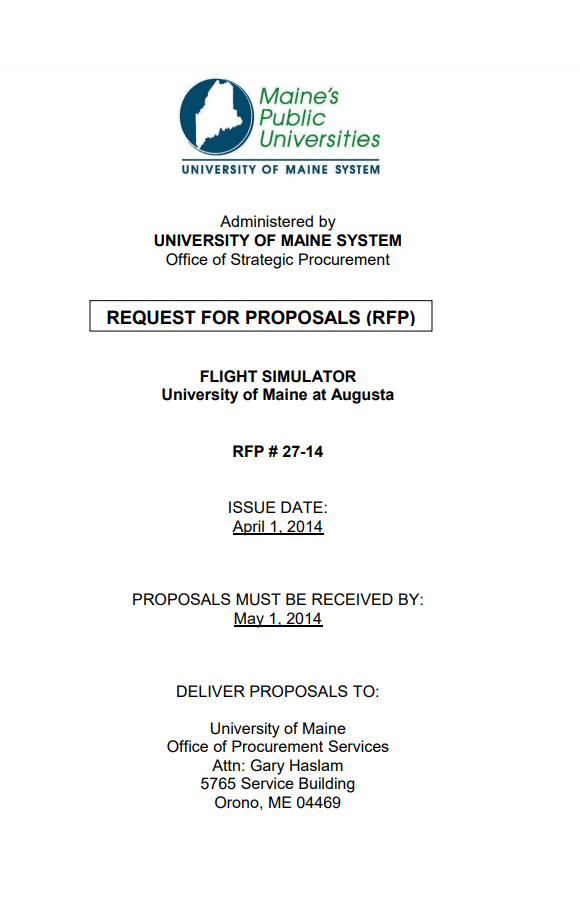 Maine's Public Universities
UNIVERSITY OF MAINE SYSTEM

Administered by
UNIVERSITY OF MAINE SYSTEM
Office of Strategic Procurement

REQUEST FOR PROPOSALS (RFP)

FLIGHT SIMULATOR
University of Maine at Augusta

RFP # 27-14

ISSUE DATE:
April 1, 2014

PROPOSALS MUST BE RECEIVED BY:
May 1, 2014

DELIVER PROPOSALS TO:

University of Maine
Office of Procurement Services
Attn: Gary Haslam
5765 Service Building
Orono, ME 04469